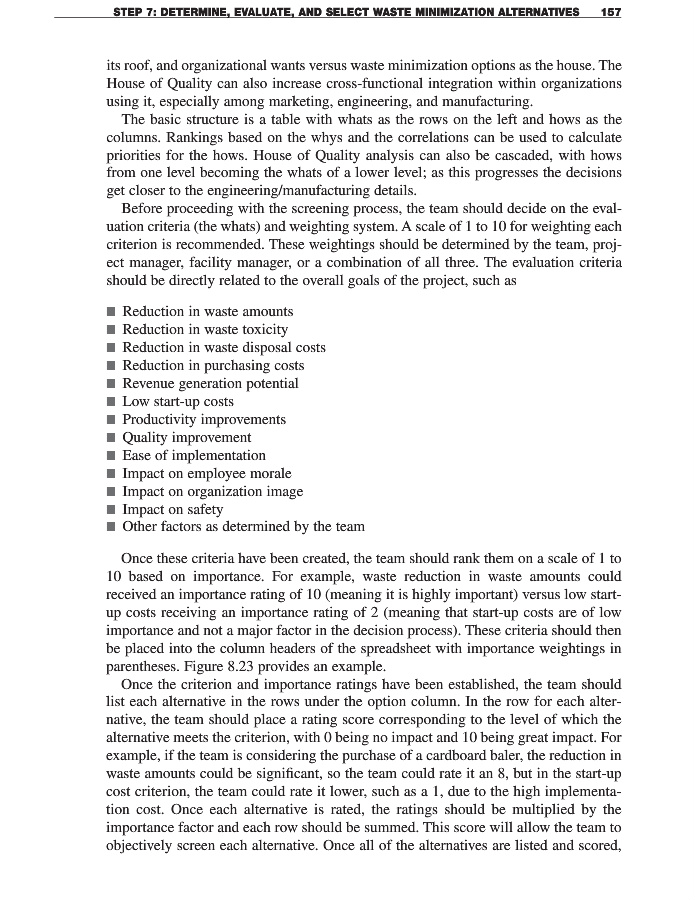 STEP 7: DETERMINE, EVALUATE, AND SELECT WASTE MINIMIZATION ALTERNATIVES 157

its roof, and organizational wants versus waste minimization options as the house. The House of Quality can also increase cross-functional integration within organizations using it, especially among marketing, engineering, and manufacturing.

The basic structure is a table with whats as the rows on the left and hows as the columns. Rankings based on the whys and the correlations can be used to calculate priorities for the hows. House of Quality analysis can also be cascaded, with hows from one level becoming the whats of a lower level; as this progresses the decisions get closer to the engineering/manufacturing details.

Before proceeding with the screening process, the team should decide on the evaluation criteria (the whats) and weighting system. A scale of 1 to 10 for weighting each criterion is recommended. These weightings should be determined by the team, project manager, facility manager, or a combination of all three. The evaluation criteria should be directly related to the overall goals of the project, such as

■ Reduction in waste amounts
■ Reduction in waste toxicity
■ Reduction in waste disposal costs
■ Reduction in purchasing costs
■ Revenue generation potential
■ Low start-up costs
■ Productivity improvements
■ Quality improvement
■ Ease of implementation
■ Impact on employee morale
■ Impact on organization image
■ Impact on safety
■ Other factors as determined by the team

Once these criteria have been created, the team should rank them on a scale of 1 to 10 based on importance. For example, waste reduction in waste amounts could received an importance rating of 10 (meaning it is highly important) versus low start-up costs receiving an importance rating of 2 (meaning that start-up costs are of low importance and not a major factor in the decision process). These criteria should then be placed into the column headers of the spreadsheet with importance weightings in parentheses. Figure 8.23 provides an example.

Once the criterion and importance ratings have been established, the team should list each alternative in the rows under the option column. In the row for each alternative, the team should place a rating score corresponding to the level of which the alternative meets the criterion, with 0 being no impact and 10 being great impact. For example, if the team is considering the purchase of a cardboard baler, the reduction in waste amounts could be significant, so the team could rate it an 8, but in the start-up cost criterion, the team could rate it lower, such as a 1, due to the high implementation cost. Once each alternative is rated, the ratings should be multiplied by the importance factor and each row should be summed. This score will allow the team to objectively screen each alternative. Once all of the alternatives are listed and scored,